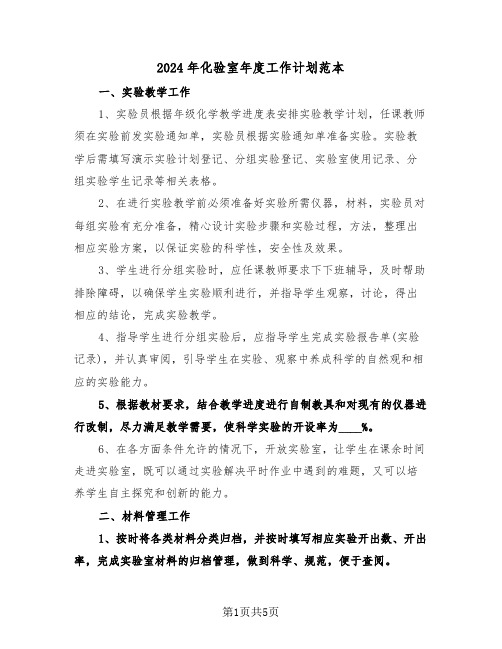 2024年化验室年度工作计划范本

一、实验教学工作

1、实验员根据年级化学教学进度表安排实验教学计划，任课教师须在实验前发实验通知单，实验员根据实验通知单准备实验。实验教学后需填写演示实验计划登记、分组实验登记、实验室使用记录、分组实验学生记录等相关表格。

2、在进行实验教学前必须准备好实验所需仪器，材料，实验员对每组实验有充分准备，精心设计实验步骤和实验过程，方法，整理出相应实验方案，以保证实验的科学性，安全性及效果。

3、学生进行分组实验时，应任课教师要求下下班辅导，及时帮助排除障碍，以确保学生实验顺利进行，并指导学生观察，讨论，得出相应的结论，完成实验教学。

4、指导学生进行分组实验后，应指导学生完成实验报告单(实验记录)，并认真审阅，引导学生在实验、观察中养成科学的自然观和相应的实验能力。

5、根据教材要求，结合教学进度进行自制教具和对现有的仪器进行改制，尽力满足教学需要，使科学实验的开设率为____%。

6、在各方面条件允许的情况下，开放实验室，让学生在课余时间走进实验室，既可以通过实验解决平时作业中遇到的难题，又可以培养学生自主探究和创新的能力。

二、材料管理工作

1、按时将各类材料分类归档，并按时填写相应实验开出数、开出率，完成实验室材料的归档管理，做到科学、规范，便于查阅。

第1页共5页